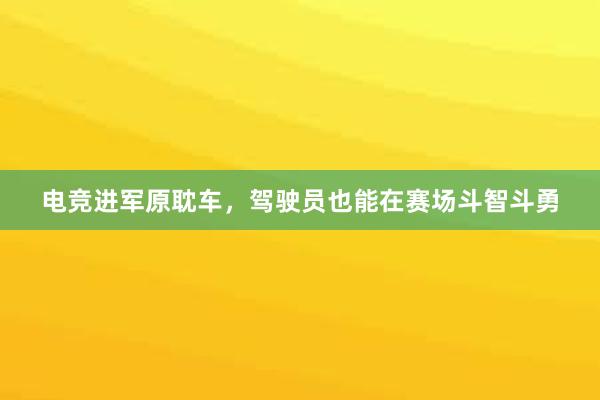 电竞进军原耽车，驾驶员也能在赛场斗智斗勇